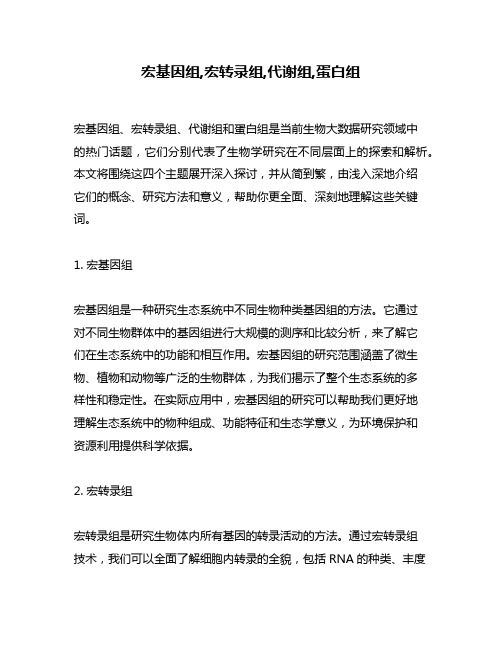 宏基因组,宏转录组,代谢组,蛋白组

宏基因组、宏转录组、代谢组和蛋白组是当前生物大数据研究领域中的热门话题，它们分别代表了生物学研究在不同层面上的探索和解析。本文将围绕这四个主题展开深入探讨，并从简到繁，由浅入深地介绍它们的概念、研究方法和意义，帮助你更全面、深刻地理解这些关键词。

1. 宏基因组

宏基因组是一种研究生态系统中不同生物种类基因组的方法。它通过对不同生物群体中的基因组进行大规模的测序和比较分析，来了解它们在生态系统中的功能和相互作用。宏基因组的研究范围涵盖了微生物、植物和动物等广泛的生物群体，为我们揭示了整个生态系统的多样性和稳定性。在实际应用中，宏基因组的研究可以帮助我们更好地理解生态系统中的物种组成、功能特征和生态学意义，为环境保护和资源利用提供科学依据。

2. 宏转录组

宏转录组是研究生物体内所有基因的转录活动的方法。通过宏转录组技术，我们可以全面了解细胞内转录的全貌，包括 RNA 的种类、丰度